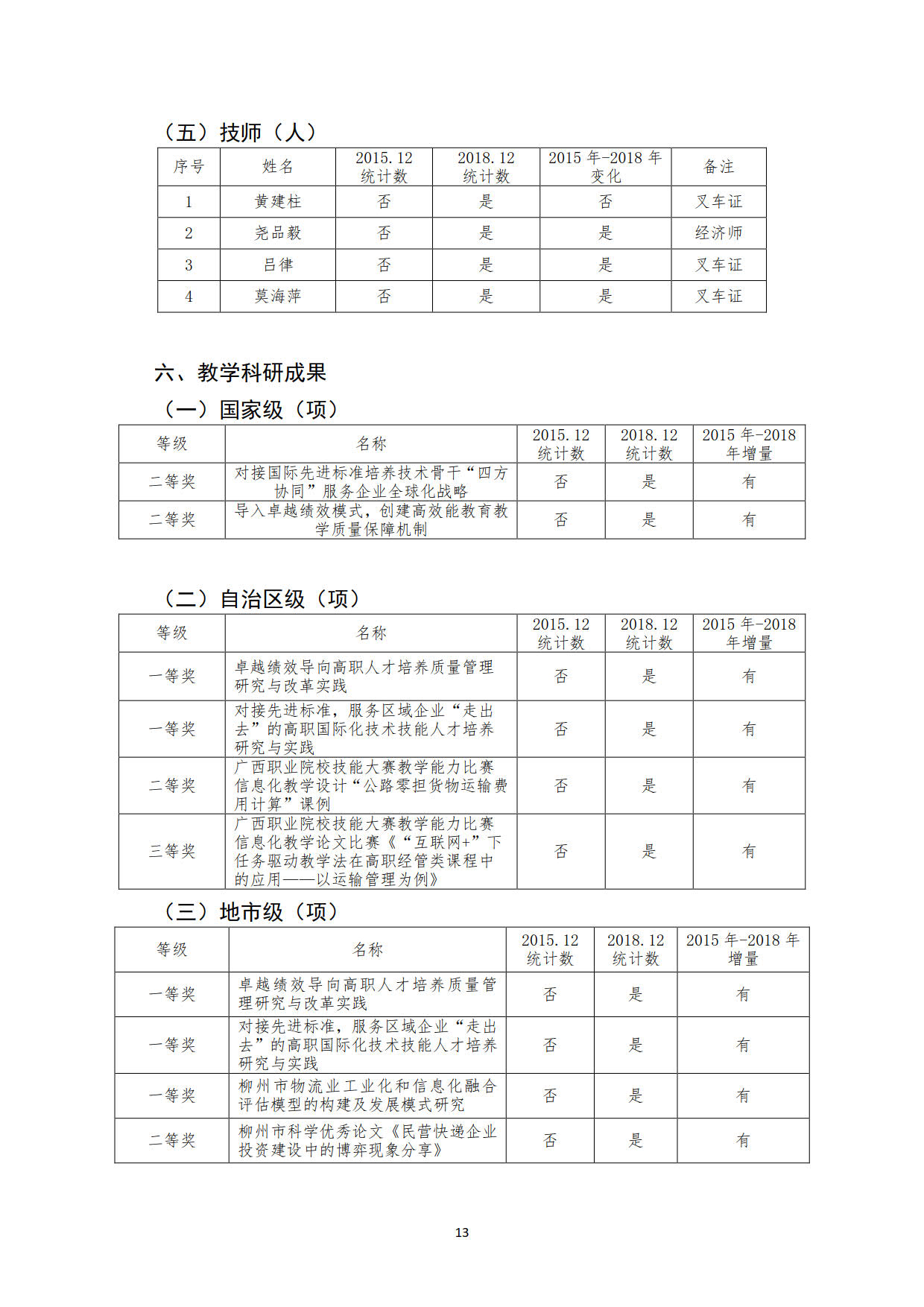 （五）技师（人）

| 序号 | 姓名 | 2015.12 统计数 | 2018.12 统计数 | 2015 年-2018 年变化 | 备注 |
|---|---|---|---|---|---|
| 1 | 黄建柱 | 否 | 是 | 否 | 叉车证 |
| 2 | 尧品毅 | 否 | 是 | 是 | 经济师 |
| 3 | 吕律 | 否 | 是 | 是 | 叉车证 |
| 4 | 莫海萍 | 否 | 是 | 是 | 叉车证 |

六、教学科研成果

（一）国家级（项）

| 等级 | 名称 | 2015.12 统计数 | 2018.12 统计数 | 2015 年-2018 年增量 |
|---|---|---|---|---|
| 二等奖 | 对接国际先进标准培养技术骨干“四方协同”服务企业全球化战略 | 否 | 是 | 有 |
| 二等奖 | 导入卓越绩效模式，创建高效能教育教学质量保障机制 | 否 | 是 | 有 |

（二）自治区级（项）

| 等级 | 名称 | 2015.12 统计数 | 2018.12 统计数 | 2015 年-2018 年增量 |
|---|---|---|---|---|
| 一等奖 | 卓越绩效导向高职人才培养质量管理研究与改革实践 | 否 | 是 | 有 |
| 一等奖 | 对接先进标准，服务区域企业“走出去”的高职国际化技术技能人才培养研究与实践 | 否 | 是 | 有 |
| 二等奖 | 广西职业院校技能大赛教学能力比赛信息化教学设计“公路零担货物运输费用计算”课例 | 否 | 是 | 有 |
| 三等奖 | 广西职业院校技能大赛教学能力比赛信息化教学论文比赛《“互联网+”下任务驱动教学法在高职经管类课程中的应用——以运输管理为例》 | 否 | 是 | 有 |

（三）地市级（项）

| 等级 | 名称 | 2015.12 统计数 | 2018.12 统计数 | 2015 年-2018 年增量 |
|---|---|---|---|---|
| 一等奖 | 卓越绩效导向高职人才培养质量管理研究与改革实践 | 否 | 是 | 有 |
| 一等奖 | 对接先进标准，服务区域企业“走出去”的高职国际化技术技能人才培养研究与实践 | 否 | 是 | 有 |
| 一等奖 | 柳州市物流业工业化和信息化融合评估模型的构建及发展模式研究 | 否 | 是 | 有 |
| 二等奖 | 柳州市科学优秀论文《民营快递企业投资建设中的博弈现象分享》 | 否 | 是 | 有 |

13